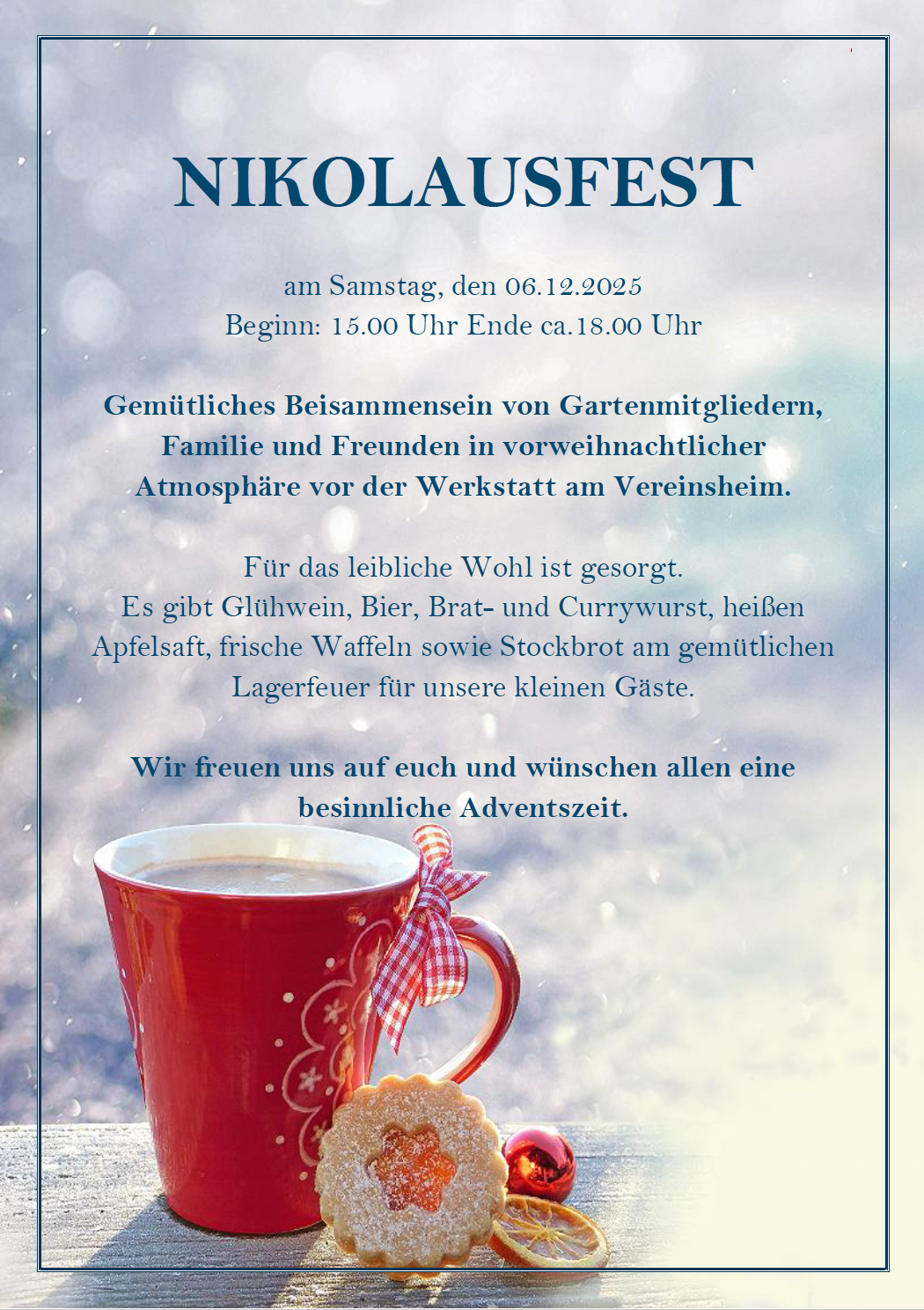 NIKOLAUSFEST

am Samstag, den 06.12.2025
Beginn: 15.00 Uhr Ende ca.18.00 Uhr

Gemütliches Beisammensein von Gartenmitgliedern, Familie und Freunden in vorweihnachtlicher Atmosphäre vor der Werkstatt am Vereinsheim.

Für das leibliche Wohl ist gesorgt.
Es gibt Glühwein, Bier, Brat- und Currywurst, heißen Apfelsaft, frische Waffeln sowie Stockbrot am gemütlichen Lagerfeuer für unsere kleinen Gäste.

Wir freuen uns auf euch und wünschen allen eine besinnliche Adventszeit.